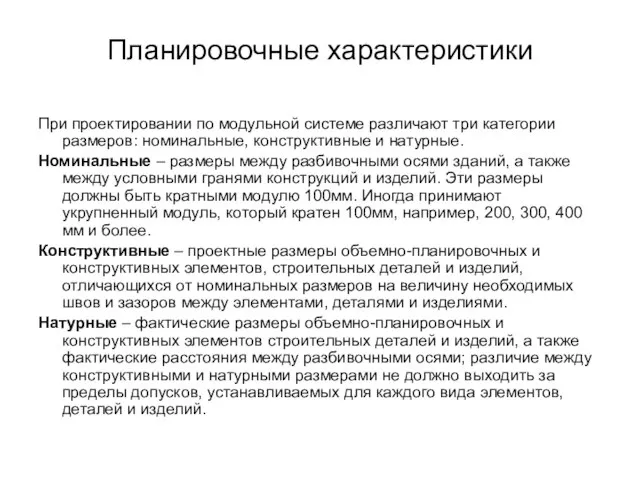 Планировочные характеристики

При проектировании по модульной системе различают три категории размеров: номинальные, конструктивные и натурные.

Номинальные – размеры между разбивочными осями зданий, а также между условными гранями конструкций и изделий. Эти размеры должны быть кратными модулю 100мм. Иногда принимают укрупненный модуль, который кратен 100мм, например, 200, 300, 400 мм и более.

Конструктивные – проектные размеры объемно-планировочных и конструктивных элементов, строительных деталей и изделий, отличающихся от номинальных размеров на величину необходимых швов и зазоров между элементами, деталями и изделиями.

Натурные – фактические размеры объемно-планировочных и конструктивных элементов строительных деталей и изделий, а также фактические расстояния между разбивочными осями; различие между конструктивными и натурными размерами не должно выходить за пределы допусков, устанавливаемых для каждого вида элементов, деталей и изделий.